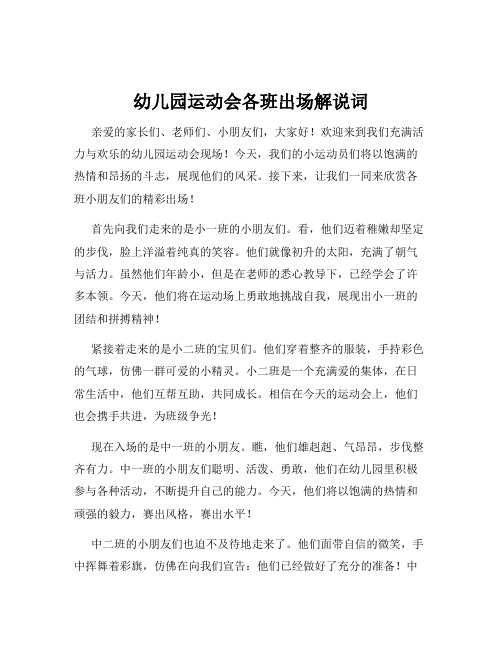 幼儿园运动会各班出场解说词

亲爱的家长们、老师们、小朋友们，大家好！欢迎来到我们充满活力与欢乐的幼儿园运动会现场！今天，我们的小运动员们将以饱满的热情和昂扬的斗志，展现他们的风采。接下来，让我们一同来欣赏各班小朋友们的精彩出场！

首先向我们走来的是小一班的小朋友们。看，他们迈着稚嫩却坚定的步伐，脸上洋溢着纯真的笑容。他们就像初升的太阳，充满了朝气与活力。虽然他们年龄小，但是在老师的悉心教导下，已经学会了许多本领。今天，他们将在运动场上勇敢地挑战自我，展现出小一班的团结和拼搏精神！

紧接着走来的是小二班的宝贝们。他们穿着整齐的服装，手持彩色的气球，仿佛一群可爱的小精灵。小二班是一个充满爱的集体，在日常生活中，他们互帮互助，共同成长。相信在今天的运动会上，他们也会携手共进，为班级争光！

现在入场的是中一班的小朋友。瞧，他们雄赳赳、气昂昂，步伐整齐有力。中一班的小朋友们聪明、活泼、勇敢，他们在幼儿园里积极参与各种活动，不断提升自己的能力。今天，他们将以饱满的热情和顽强的毅力，赛出风格，赛出水平！

中二班的小朋友们也迫不及待地走来了。他们面带自信的微笑，手中挥舞着彩旗，仿佛在向我们宣告：他们已经做好了充分的准备！中